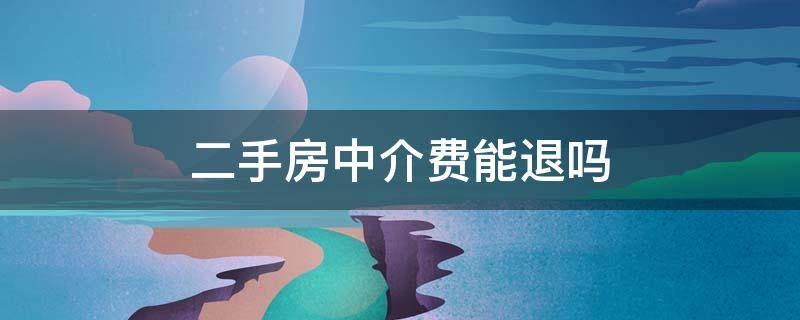 二手房中介费能退吗